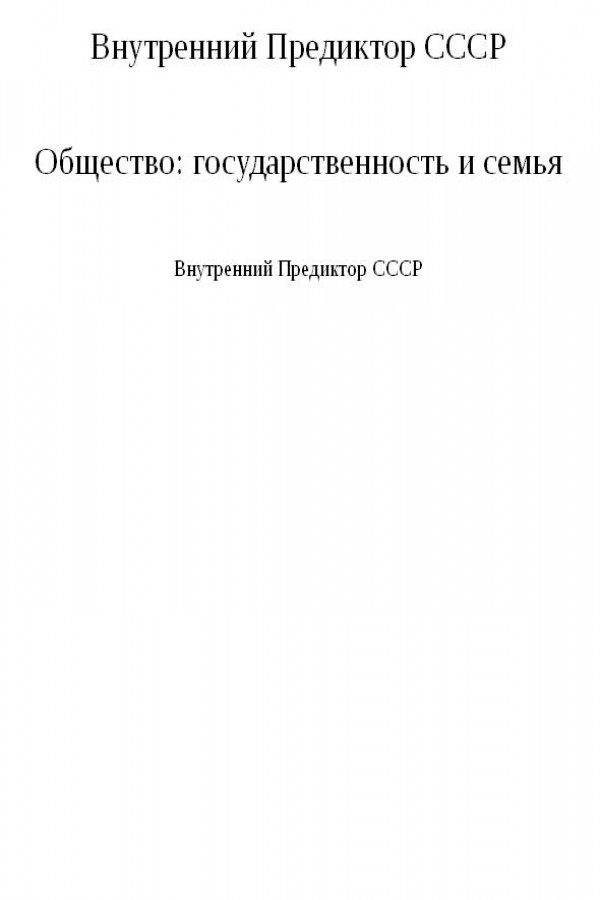 Внутренний Предиктор СССР

Общество: государственность и семья

Внутренний Предиктор СССР